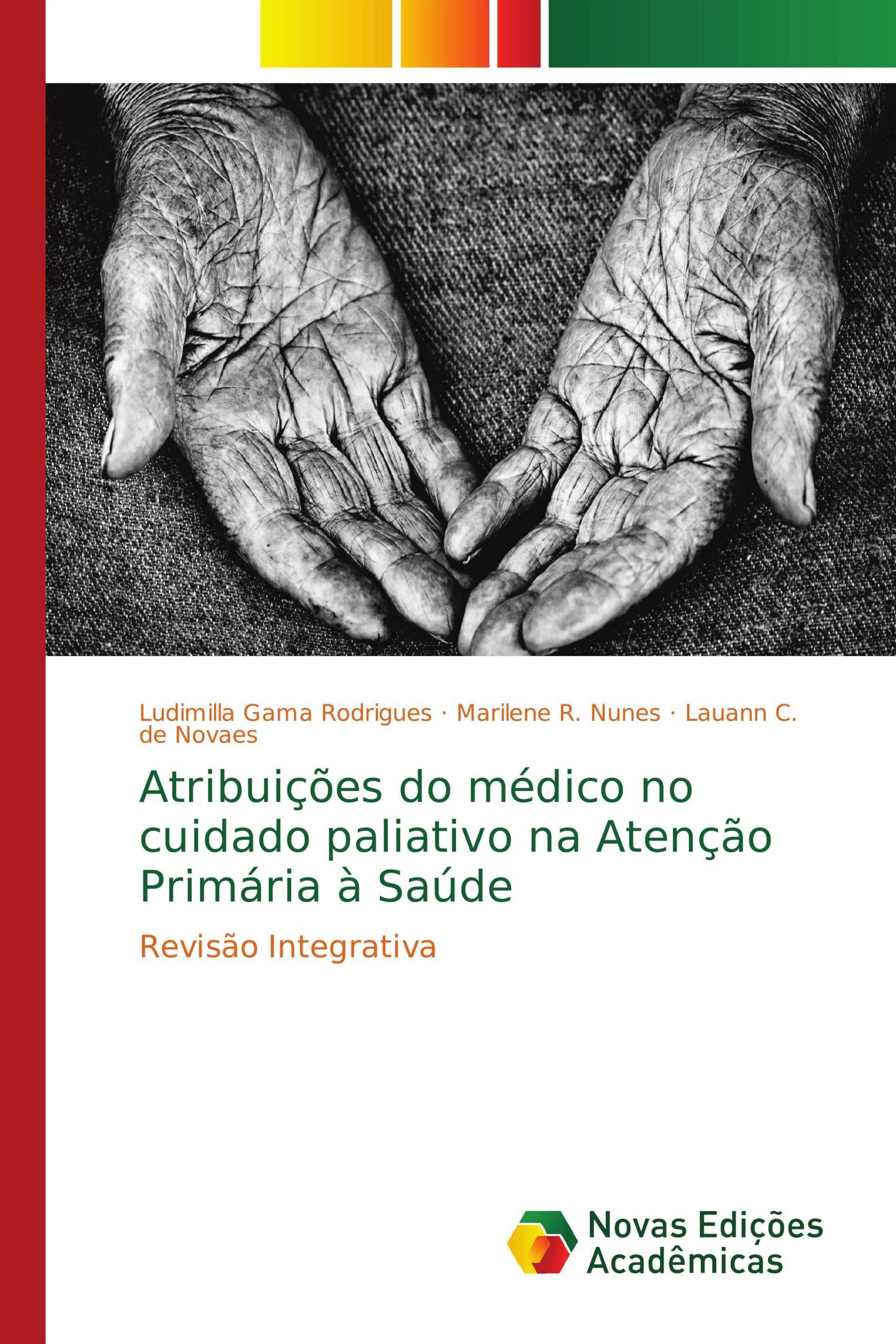 Ludimilla Gama Rodrigues · Marilene R. Nunes · Lauann C. de Novaes

Atribuições do médico no cuidado paliativo na Atenção Primária à Saúde

Revisão Integrativa

Novas Edições Acadêmicas